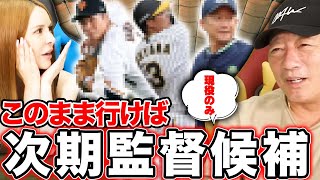 現役のみ

このまま行けば

次期監督候補